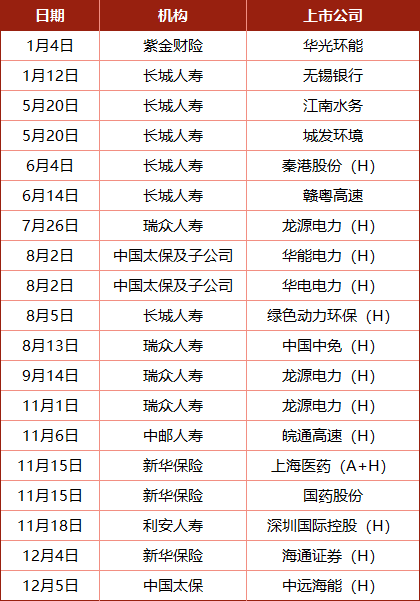 | 日期 | 机构 | 上市公司 |
|---|---|---|
| 1月4日 | 紫金财险 | 华光环能 |
| 1月12日 | 长城人寿 | 无锡银行 |
| 5月20日 | 长城人寿 | 江南水务 |
| 5月20日 | 长城人寿 | 城发环境 |
| 6月4日 | 长城人寿 | 秦港股份（H） |
| 6月14日 | 长城人寿 | 赣粤高速 |
| 7月26日 | 瑞众人寿 | 龙源电力（H） |
| 8月2日 | 中国太保及子公司 | 华能电力（H） |
| 8月2日 | 中国太保及子公司 | 华电电力（H） |
| 8月5日 | 长城人寿 | 绿色动力环保（H） |
| 8月13日 | 瑞众人寿 | 中国中免（H） |
| 9月14日 | 瑞众人寿 | 龙源电力（H） |
| 11月1日 | 瑞众人寿 | 龙源电力（H） |
| 11月6日 | 中邮人寿 | 皖通高速（H） |
| 11月15日 | 新华保险 | 上海医药（A+H） |
| 11月15日 | 新华保险 | 国药股份 |
| 11月18日 | 利安人寿 | 深圳国际控股（H） |
| 12月4日 | 新华保险 | 海通证券（H） |
| 12月5日 | 中国太保 | 中远海能（H） |